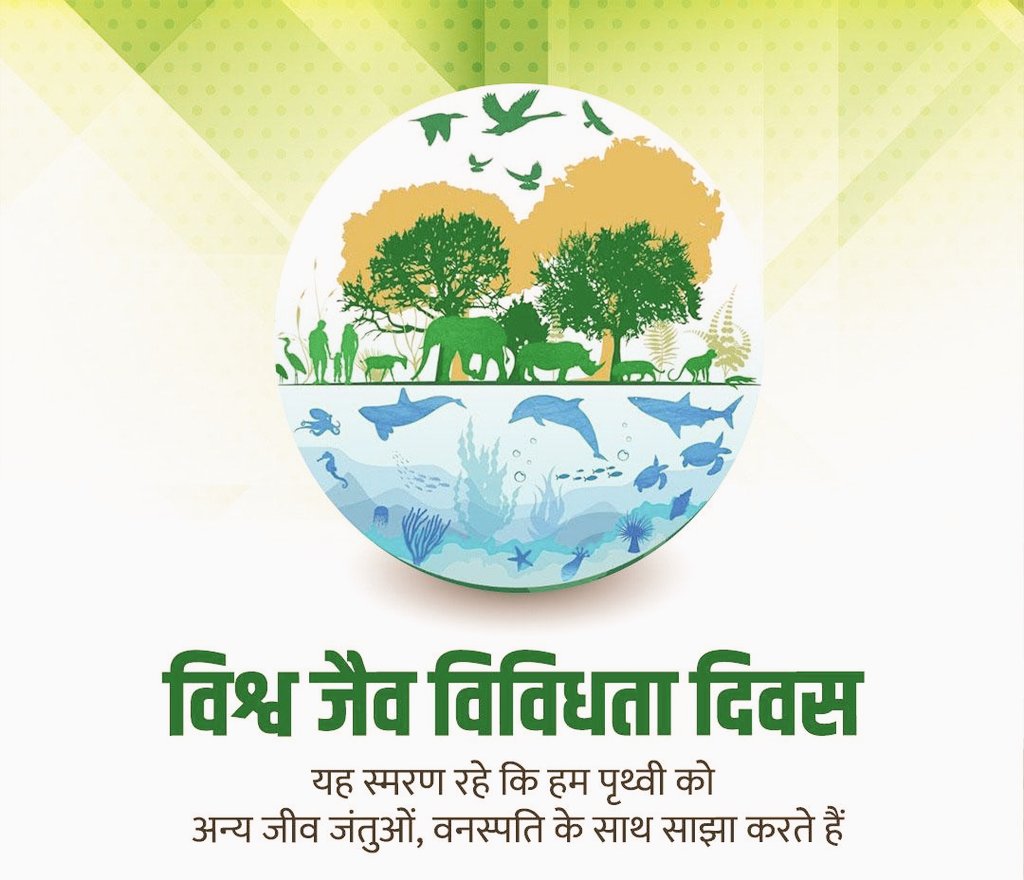 विश्व जैव विविधता दिवस

यह स्मरण रहे कि हम पृथ्वी को
अन्य जीव जंतुओं, वनस्पति के साथ साझा करते हैं